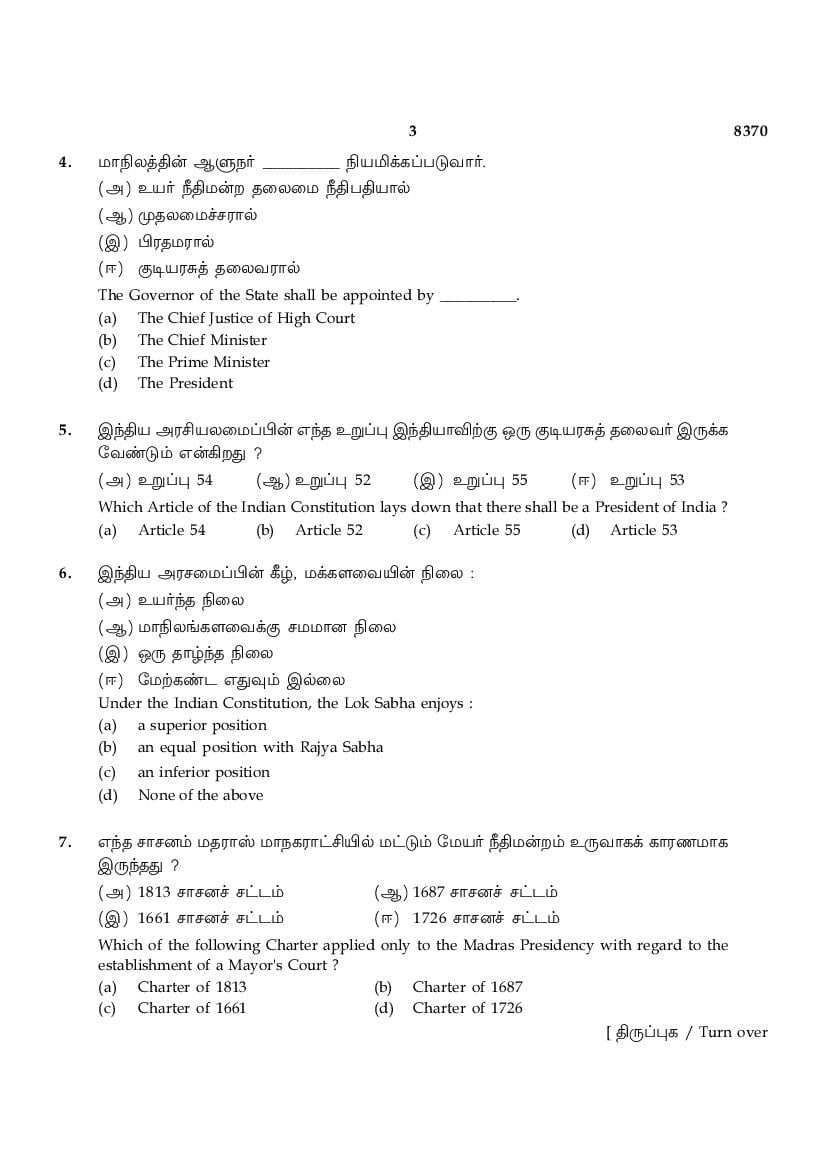 3 8370

4. மாநிலத்தின் ஆளுநர் __________ நியமிக்கப்படுவார்.
(அ) உயர் நீதிமன்ற தலைமை நீதிபதியால்
(ஆ) முதலமைச்சரால்
(இ) பிரதமரால்
(ஈ) குடியரசுத் தலைவரால்
The Governor of the State shall be appointed by __________.
(a) The Chief Justice of High Court
(b) The Chief Minister
(c) The Prime Minister
(d) The President

5. இந்திய அரசியலமைப்பின் எந்த உறுப்பு இந்தியாவிற்கு ஒரு குடியரசுத் தலைவர் இருக்க வேண்டும் என்கிறது ?
(அ) உறுப்பு 54 (ஆ) உறுப்பு 52 (இ) உறுப்பு 55 (ஈ) உறுப்பு 53
Which Article of the Indian Constitution lays down that there shall be a President of India ?
(a) Article 54 (b) Article 52 (c) Article 55 (d) Article 53

6. இந்திய அரசமைப்பின் கீழ், மக்களவையின் நிலை :
(அ) உயர்ந்த நிலை
(ஆ) மாநிலங்களவைக்கு சமமான நிலை
(இ) ஒரு தாழ்ந்த நிலை
(ஈ) மேற்கண்ட எதுவும் இல்லை
Under the Indian Constitution, the Lok Sabha enjoys :
(a) a superior position
(b) an equal position with Rajya Sabha
(c) an inferior position
(d) None of the above

7. எந்த சாசனம் மதராஸ் மாநகராட்சியில் மட்டும் மேயர் நீதிமன்றம் உருவாகக் காரணமாக இருந்தது ?
(அ) 1813 சாசனச் சட்டம் (ஆ) 1687 சாசனச் சட்டம்
(இ) 1661 சாசனச் சட்டம் (ஈ) 1726 சாசனச் சட்டம்
Which of the following Charter applied only to the Madras Presidency with regard to the establishment of a Mayor's Court ?
(a) Charter of 1813 (b) Charter of 1687
(c) Charter of 1661 (d) Charter of 1726

[ திருப்புக / Turn over